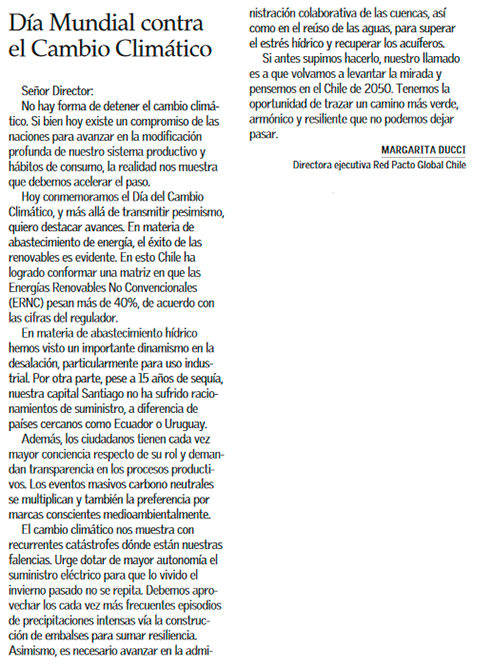 Día Mundial contra el Cambio Climático

Señor Director:

No hay forma de detener el cambio climático. Si bien hoy existe un compromiso de las naciones para avanzar en la modificación profunda de nuestro sistema productivo y hábitos de consumo, la realidad nos muestra que debemos acelerar el paso.

Hoy conmemoramos el Día del Cambio Climático, y más allá de transmitir pesimismo, quiero destacar avances. En materia de abastecimiento de energía, el éxito de las renovables es evidente. En esto Chile ha logrado conformar una matriz en que las Energías Renovables No Convencionales (ERNC) pesan más de 40%, de acuerdo con las cifras del regulador.

En materia de abastecimiento hídrico hemos visto un importante dinamismo en la desalación, particularmente para uso industrial. Por otra parte, pese a 15 años de sequía, nuestra capital Santiago no ha sufrido racionamientos de suministro, a diferencia de países cercanos como Ecuador o Uruguay.

Además, los ciudadanos tienen cada vez mayor conciencia respecto de su rol y demandan transparencia en los procesos productivos. Los eventos masivos carbono neutrales se multiplican y también la preferencia por marcas conscientes medioambientalmente.

El cambio climático nos muestra con recurrentes catástrofes dónde están nuestras falencias. Urge dotar de mayor autonomía el suministro eléctrico para que lo vivido el invierno pasado no se repita. Debemos aprovechar los cada vez más frecuentes episodios de precipitaciones intensas vía la construcción de embalses para sumar resiliencia. Asimismo, es necesario avanzar en la administración colaborativa de las cuencas, así como en el reúso de las aguas, para superar el estrés hídrico y recuperar los acuíferos.

Si antes supimos hacerlo, nuestro llamado es a que volvamos a levantar la mirada y pensemos en el Chile de 2050. Tenemos la oportunidad de trazar un camino más verde, armónico y resiliente que no podemos dejar pasar.

MARGARITA DUCCI
Directora ejecutiva Red Pacto Global Chile